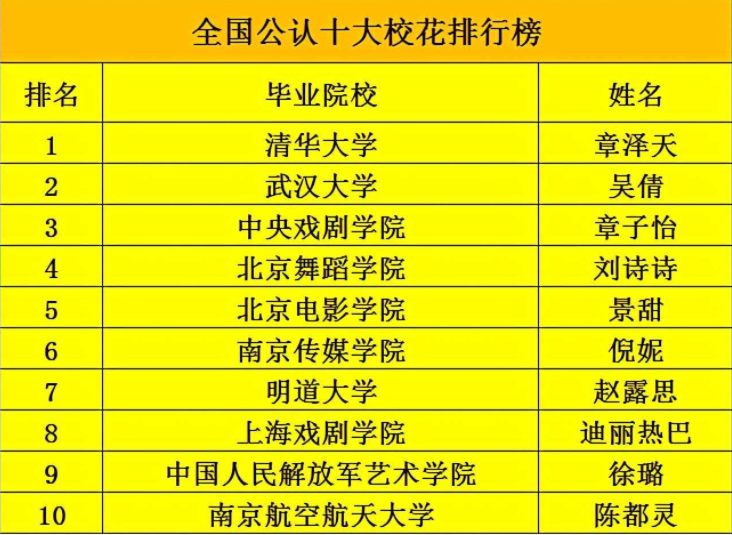 全国公认十大校花排行榜

| 排名 | 毕业院校 | 姓名 |
|---|---|---|
| 1 | 清华大学 | 章泽天 |
| 2 | 武汉大学 | 吴倩 |
| 3 | 中央戏剧学院 | 章子怡 |
| 4 | 北京舞蹈学院 | 刘诗诗 |
| 5 | 北京电影学院 | 景甜 |
| 6 | 南京传媒学院 | 倪妮 |
| 7 | 明道大学 | 赵露思 |
| 8 | 上海戏剧学院 | 迪丽热巴 |
| 9 | 中国人民解放军艺术学院 | 徐璐 |
| 10 | 南京航空航天大学 | 陈都灵 |